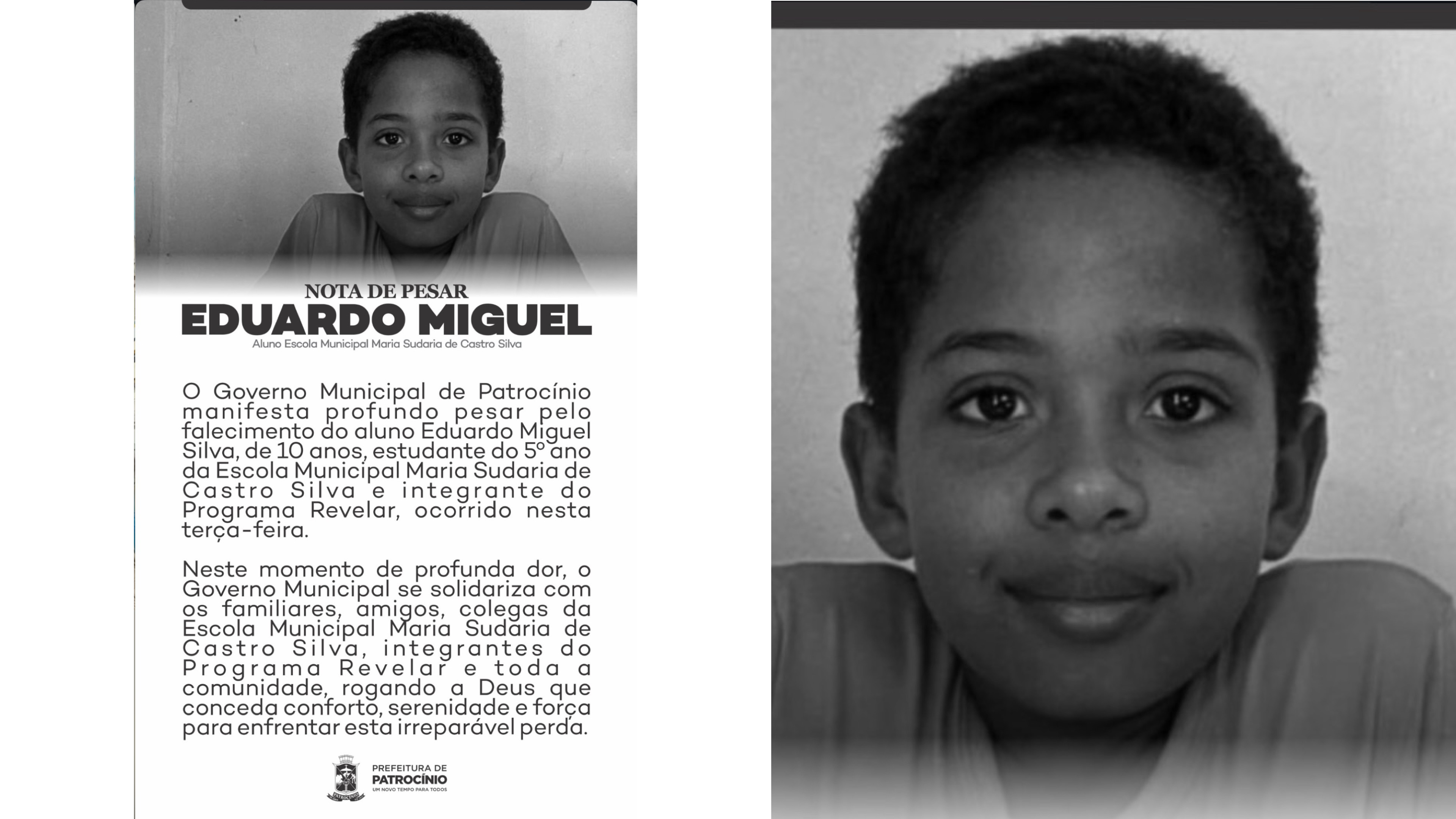 NOTA DE PESAR
EDUARDO MIGUEL
Aluno Escola Municipal Maria Sudaria de Castro Silva

O Governo Municipal de Patrocínio manifesta profundo pesar pelo falecimento do aluno Eduardo Miguel Silva, de 10 anos, estudante do 5º ano da Escola Municipal Maria Sudaria de Castro Silva e integrante do Programa Revelar, ocorrido nesta terça-feira.

Neste momento de profunda dor, o Governo Municipal se solidariza com os familiares, amigos, colegas da Escola Municipal Maria Sudaria de Castro Silva, integrantes do Programa Revelar e toda a comunidade, rogando a Deus que conceda conforto, serenidade e força para enfrentar esta irreparável perda.

PATROCÍNIO
PREFEITURA DE
PATROCÍNIO
UM NOVO TEMPO PARA TODOS